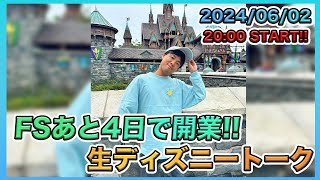 2024/06/02
20:00 START!!

FSあと4日で開業!!
生ディズニートーク